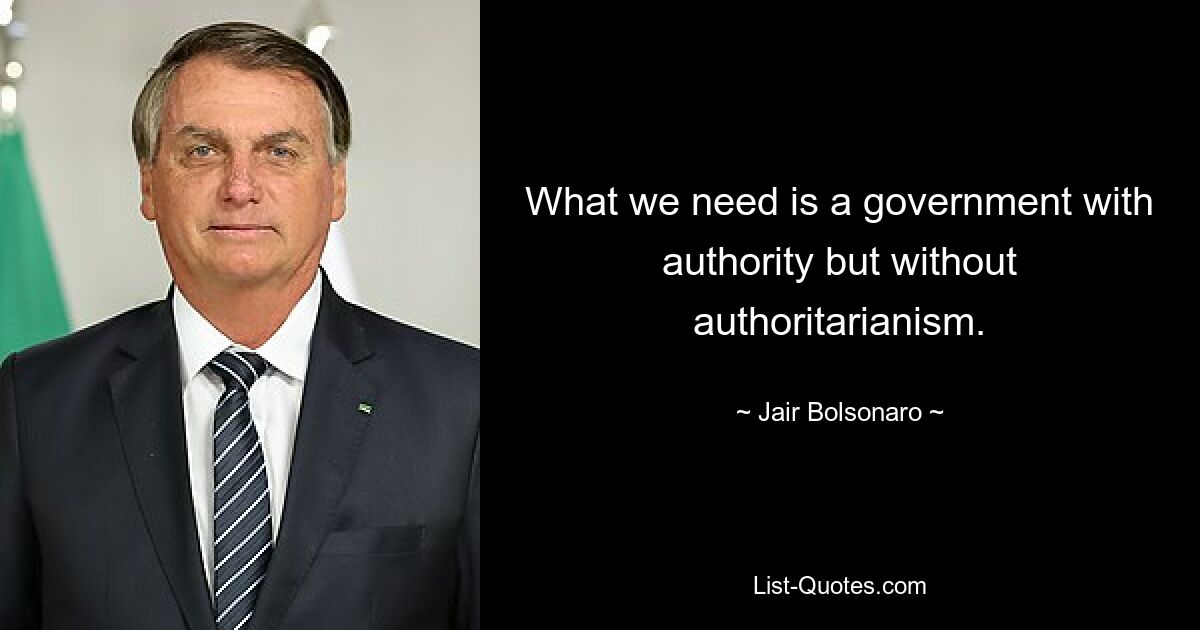 What we need is a government with authority but without authoritarianism.

~ Jair Bolsonaro ~

List-Quotes.com